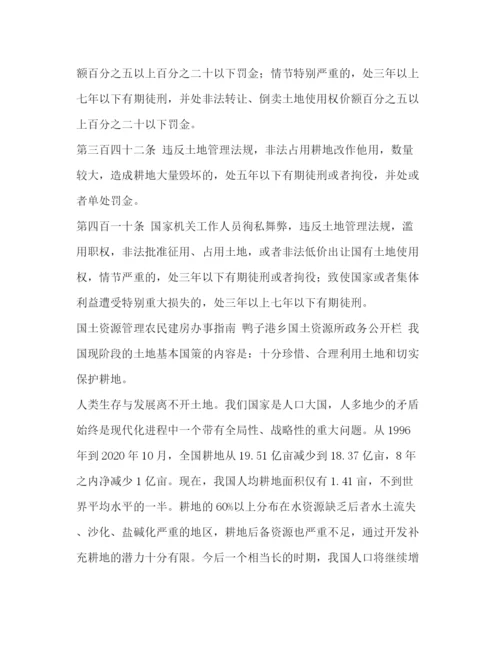 额百分之五以上百分之二十以下罚金；情节特别严重的，处三年以上七年以下有期徒刑，并处非法转让、倒卖土地使用权价额百分之五以上百分之二十以下罚金。

第三百四十二条 违反土地管理法规，非法占用耕地改作他用，数量较大，造成耕地大量毁坏的，处五年以下有期徒刑或者拘役，并处或者单处罚金。

第四百一十条 国家机关工作人员徇私舞弊，违反土地管理法规，滥用职权，非法批准征用、占用土地，或者非法低价出让国有土地使用权，情节严重的，处三年以下有期徒刑或者拘役；致使国家或者集体利益遭受特别重大损失的，处三年以上七年以下有期徒刑。

国土资源管理农民建房办事指南 鸭子港乡国土资源所政务公开栏 我国现阶段的土地基本国策的内容是：十分珍惜、合理利用土地和切实保护耕地。

人类生存与发展离不开土地。我们国家是人口大国，人多地少的矛盾始终是现代化进程中一个带有全局性、战略性的重大问题。从1996年到2020年10月，全国耕地从19.51亿亩减少到18.37亿亩，8年之内净减少1亿亩。现在，我国人均耕地面积仅有1.41亩，不到世界平均水平的一半。耕地的60%以上分布在水资源缺乏后者水土流失、沙化、盐碱化严重的地区，耕地后备资源也严重不足，通过开发补充耕地的潜力十分有限。今后一个相当长的时期，我国人口将继续增